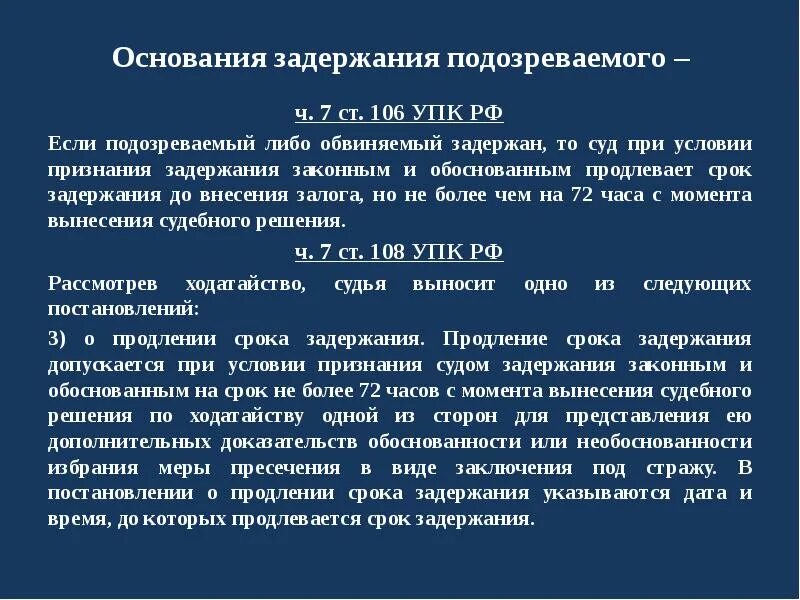 Основания задержания подозреваемого –

ч. 7 ст. 106 УПК РФ

Если подозреваемый либо обвиняемый задержан, то суд при условии признания задержания законным и обоснованным продлевает срок задержания до внесения залога, но не более чем на 72 часа с момента вынесения судебного решения.

ч. 7 ст. 108 УПК РФ

Рассмотрев ходатайство, судья выносит одно из следующих постановлений:

3) о продлении срока задержания. Продление срока задержания допускается при условии признания судом задержания законным и обоснованным на срок не более 72 часов с момента вынесения судебного решения по ходатайству одной из сторон для представления ею дополнительных доказательств обоснованности или необоснованности избрания меры пресечения в виде заключения под стражу. В постановлении о продлении срока задержания указываются дата и время, до которых продлевается срок задержания.